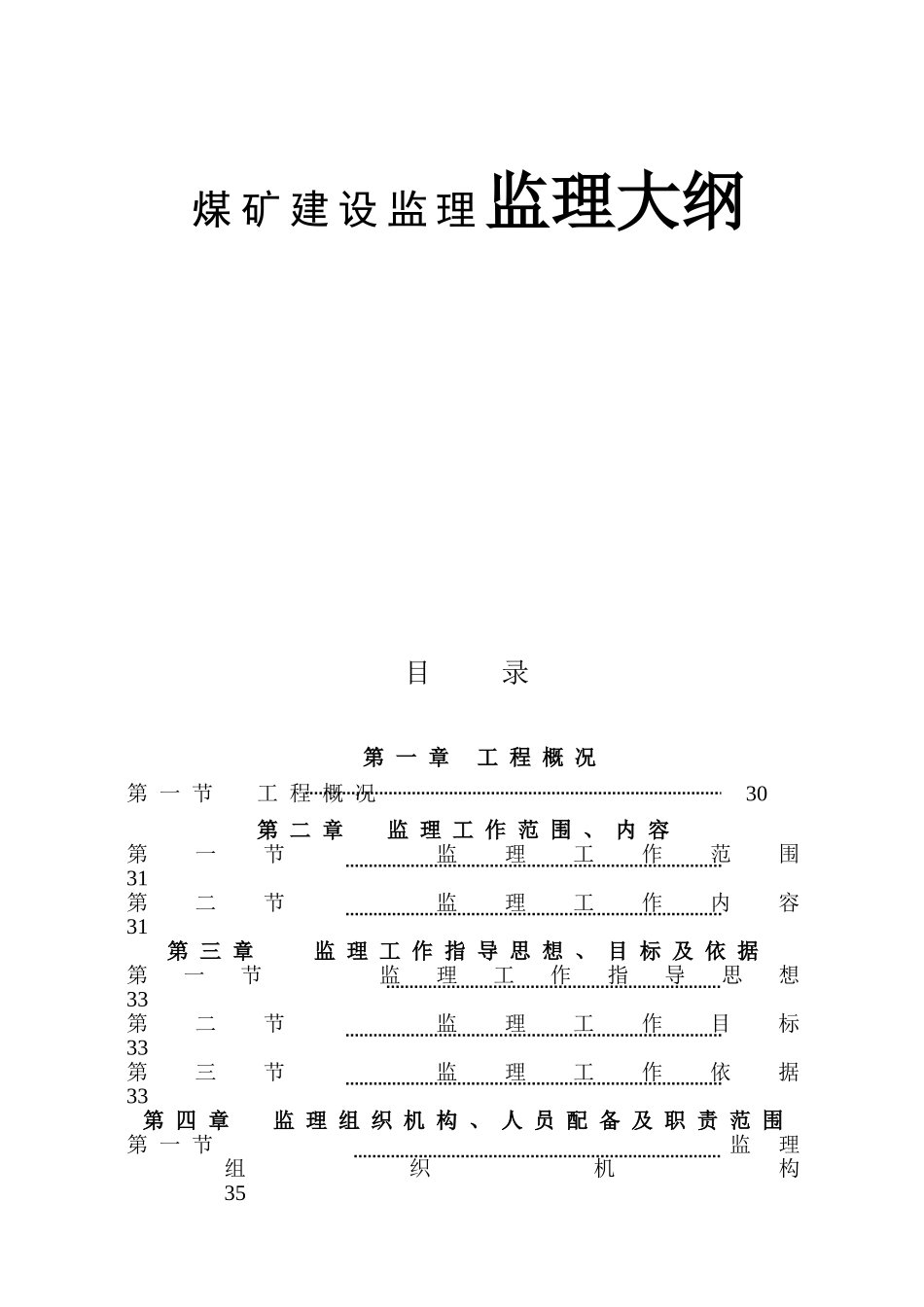 煤矿建设监理监理大纲

目　录

第一章　工程概况

第一节　工程概况 30

第二章　监理工作范围、内容

第一节　监理工作范围 31

第二节　监理工作内容 31

第三章　监理工作指导思想、目标及依据

第一节　监理工作指导思想 33

第二节　监理工作目标 33

第三节　监理工作依据 33

第四章　监理组织机构、人员配备及职责范围

第一节　监理组织机构 35